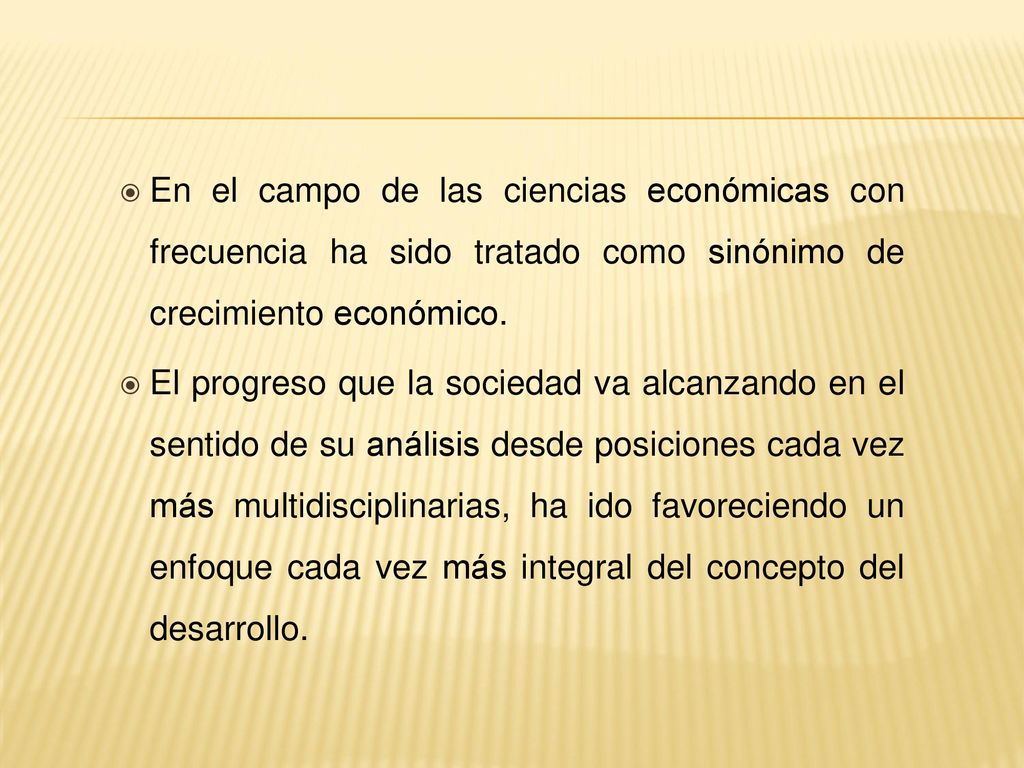 En el campo de las ciencias económicas con frecuencia ha sido tratado como sinónimo de crecimiento económico.

El progreso que la sociedad va alcanzando en el sentido de su análisis desde posiciones cada vez más multidisciplinarias, ha ido favoreciendo un enfoque cada vez más integral del concepto del desarrollo.